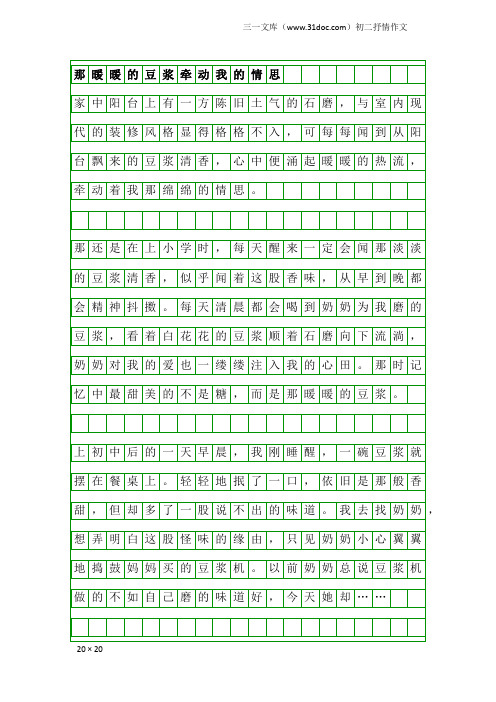 三一文库（www.31doc.com）初二抒情作文

那暖暖的豆浆牵动我的情思

家中阳台上有一方陈旧土气的石磨，与室内现代的装修风格显得格格不入，可每每闻到从阳台飘来的豆浆清香，心中便涌起暖暖的热流，牵动着我那绵绵的情思。

那还是在上小学时，每天醒来一定会闻那淡淡的豆浆清香，似乎闻着这股香味，从早到晚都会精神抖擞。每天清晨都会喝到奶奶为我磨的豆浆，看着白花花的豆浆顺着石磨向下流淌，奶奶对我的爱也一缕缕注入我的心田。那时记忆中最甜美的不是糖，而是那暖暖的豆浆。

上初中后的一天早晨，我刚睡醒，一碗豆浆就摆在餐桌上。轻轻地抿了一口，依旧是那般香甜，但却多了一股说不出的味道。我去找奶奶，想弄明白这股怪味的缘由，只见奶奶小心翼翼地捣鼓妈妈买的豆浆机。以前奶奶总说豆浆机做的不如自己磨的味道好，今天她却……

20×20